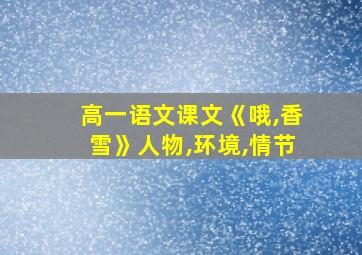 高一语文课文《哦,香雪》人物,环境,情节